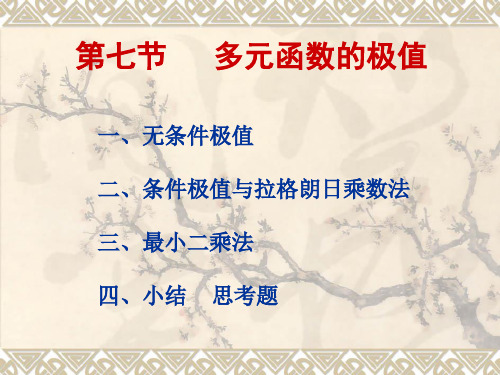 第七节　多元函数的极值

一、无条件极值

二、条件极值与拉格朗日乘数法

三、最小二乘法

四、小结　思考题